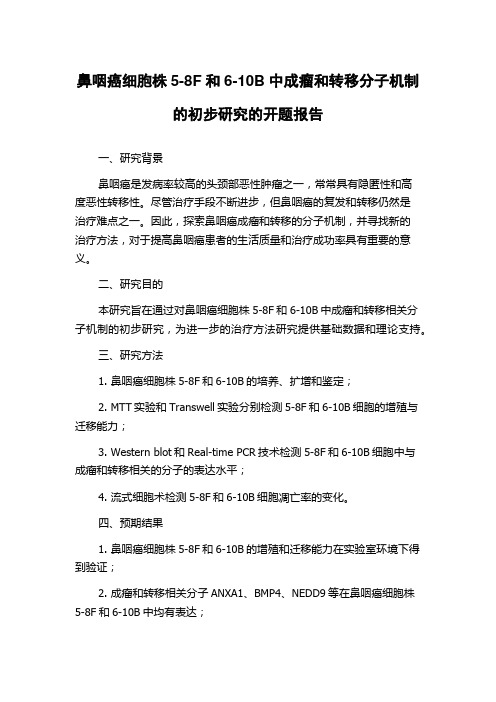 鼻咽癌细胞株 5-8F 和 6-10B 中成瘤和转移分子机制的初步研究的开题报告

一、研究背景

鼻咽癌是发病率较高的头颈部恶性肿瘤之一，常常具有隐匿性和高度恶性转移性。尽管治疗手段不断进步，但鼻咽癌的复发和转移仍然是治疗难点之一。因此，探索鼻咽癌成瘤和转移的分子机制，并寻找新的治疗方法，对于提高鼻咽癌患者的生活质量和治疗成功率具有重要的意义。

二、研究目的

本研究旨在通过对鼻咽癌细胞株 5-8F 和 6-10B 中成瘤和转移相关分子机制的初步研究，为进一步的治疗方法研究提供基础数据和理论支持。

三、研究方法

1. 鼻咽癌细胞株 5-8F 和 6-10B 的培养、扩增和鉴定；

2. MTT 实验和 Transwell 实验分别检测 5-8F 和 6-10B 细胞的增殖与迁移能力；

3. Western blot 和 Real-time PCR 技术检测 5-8F 和 6-10B 细胞中与成瘤和转移相关的分子的表达水平；

4. 流式细胞术检测 5-8F 和 6-10B 细胞凋亡率的变化。

四、预期结果

1. 鼻咽癌细胞株 5-8F 和 6-10B 的增殖和迁移能力在实验室环境下得到验证；

2. 成瘤和转移相关分子 ANXA1、BMP4、NEDD9 等在鼻咽癌细胞株 5-8F 和 6-10B 中均有表达；